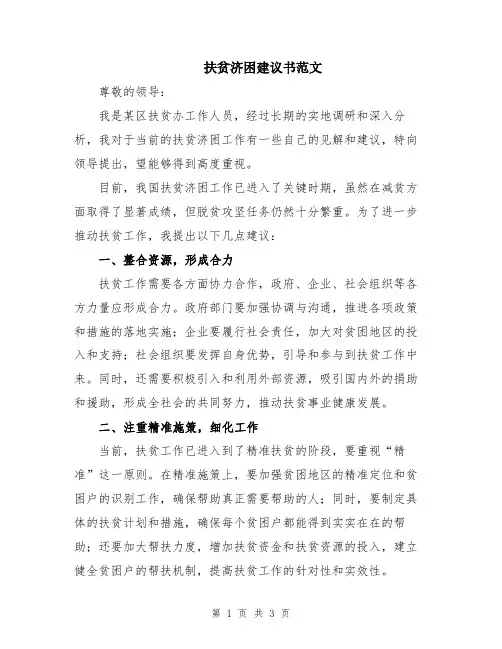 扶贫济困建议书范文

尊敬的领导：

我是某区扶贫办工作人员，经过长期的实地调研和深入分析，我对于当前的扶贫济困工作有一些自己的见解和建议，特向领导提出，望能够得到高度重视。

目前，我国扶贫济困工作已进入了关键时期，虽然在减贫方面取得了显著成绩，但脱贫攻坚任务仍然十分繁重。为了进一步推动扶贫工作，我提出以下几点建议：

一、整合资源，形成合力

扶贫工作需要各方面协力合作，政府、企业、社会组织等各方力量应形成合力。政府部门要加强协调与沟通，推进各项政策和措施的落地实施；企业要履行社会责任，加大对贫困地区的投入和支持；社会组织要发挥自身优势，引导和参与到扶贫工作中来。同时，还需要积极引入和利用外部资源，吸引国内外的捐助和援助，形成全社会的共同努力，推动扶贫事业健康发展。

二、注重精准施策，细化工作

当前，扶贫工作已进入到了精准扶贫的阶段，要重视“精准”这一原则。在精准施策上，要加强贫困地区的精准定位和贫困户的识别工作，确保帮助真正需要帮助的人；同时，要制定具体的扶贫计划和措施，确保每个贫困户都能得到实实在在的帮助；还要加大帮扶力度，增加扶贫资金和扶贫资源的投入，建立健全贫困户的帮扶机制，提高扶贫工作的针对性和实效性。

第 1 页 共 3 页